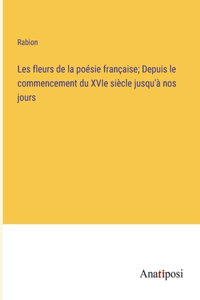 Rabion

Les fleurs de la poésie française; Depuis le commencement du XVIe siècle jusqu'à nos jours

Anatiposi